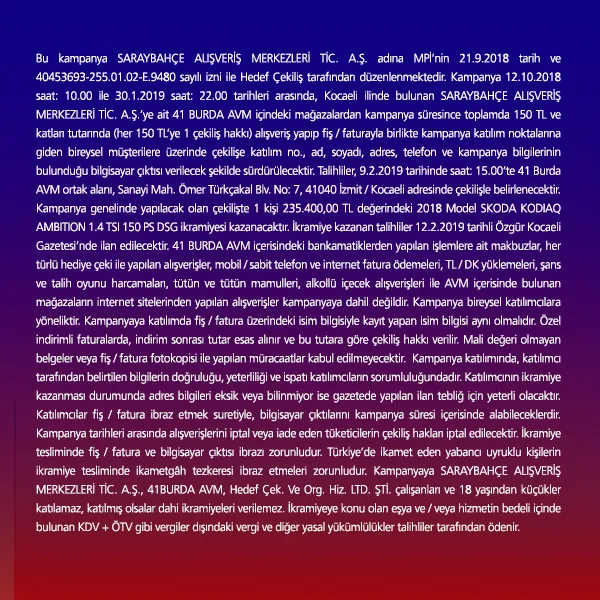 Bu kampanya SARAYBAHÇE ALIŞVERİŞ MERKEZLERİ TİC. A.Ş. adına MPİ'nin 21.9.2018 tarih ve 40453693-255.01.02-E.9480 sayılı izni ile Hedef Çekiliş tarafından düzenlenmektedir. Kampanya 12.10.2018 saat: 10.00 ile 30.1.2019 saat: 22.00 tarihleri arasında, Kocaeli ilinde bulunan SARAYBAHÇE ALIŞVERİŞ MERKEZLERİ TİC. A.Ş.'ye ait 41 BURDA AVM içindeki mağazalardan kampanya süresince toplamda 150 TL ve katları tutarında (her 150 TL'ye 1 çekiliş hakkı) alışveriş yapıp fiş / faturayla birlikte kampanya katılım noktalarına giden bireysel müşterilere üzerinde çekilişe katılım no., ad, soyadı, adres, telefon ve kampanya bilgilerinin bulunduğu bilgisayar çıktısı verilecek şekilde sürdürülecektir. Talihliler, 9.2.2019 tarihinde saat: 15.00'te 41 Burda AVM ortak alanı, Sanayi Mah. Ömer Türkçakal Blv. No: 7, 41040 İzmit / Kocaeli adresinde çekilişle belirlenecektir. Kampanya genelinde yapılacak olan çekilişte 1 kişi 235.400,00 TL değerindeki 2018 Model SKODA KODIAQ AMBITION 1.4 TSI 150 PS DSG ikramiyesi kazanacaktır. İkramiye kazanan talihliler 12.2.2019 tarihli Özgür Kocaeli Gazetesi'nde ilan edilecektir. 41 BURDA AVM içerisindeki bankamatiklerden yapılan işlemlere ait makbuzlar, her türlü hediye çeki ile yapılan alışverişler, mobil / sabit telefon ve internet fatura ödemeleri, TL / DK yüklemeleri, şans ve talih oyunu harcamaları, tütün ve tütün mamulleri, alkollü içecek alışverişleri ile AVM içerisinde bulunan mağazaların internet sitelerinden yapılan alışverişler kampanyaya dahil değildir. Kampanya bireysel katılımcılara yöneliktir. Kampanyaya katılımda fiş / fatura üzerindeki isim bilgisiyle kayıt yapan isim bilgisi aynı olmalıdır. Özel indirimli faturalarda, indirim sonrası tutar esas alınır ve bu tutara göre çekiliş hakkı verilir. Mali değeri olmayan belgeler veya fiş / fatura fotokopisi ile yapılan müracaatlar kabul edilmeyecektir. Kampanya katılımında, katılımcı tarafından belirtilen bilgilerin doğruluğu, yeterliliği ve ispatı katılımcıların sorumluluğundadır. Katılımcının ikramiye kazanması durumunda adres bilgileri eksik veya bilinmiyor ise gazetede yapılan ilan tebliğ için yeterli olacaktır. Katılımcılar fiş / fatura ibraz etmek suretiyle, bilgisayar çıktılarını kampanya süresi içerisinde alabileceklerdir. Kampanya tarihleri arasında alışverişlerini iptal veya iade eden tüketicilerin çekiliş hakları iptal edilecektir. İkramiye tesliminde fiş / fatura ve bilgisayar çıktısı ibrazı zorunludur. Türkiye'de ikamet eden yabancı uyruklu kişilerin ikramiye tesliminde ikametgâh tezkeresi ibraz etmeleri zorunludur. Kampanyaya SARAYBAHÇE ALIŞVERİŞ MERKEZLERİ TİC. A.Ş., 41BURDA AVM, Hedef Çek. Ve Org. Hiz. LTD. ŞTİ. çalışanları ve 18 yaşından küçükler katılamaz, katılmış olsalar dahi ikramiyeleri verilemez. İkramiyeye konu olan eşya ve / veya hizmetin bedeli içinde bulunan KDV + ÖTV gibi vergiler dışındaki vergi ve diğer yasal yükümlülükler talihliler tarafından ödenir.